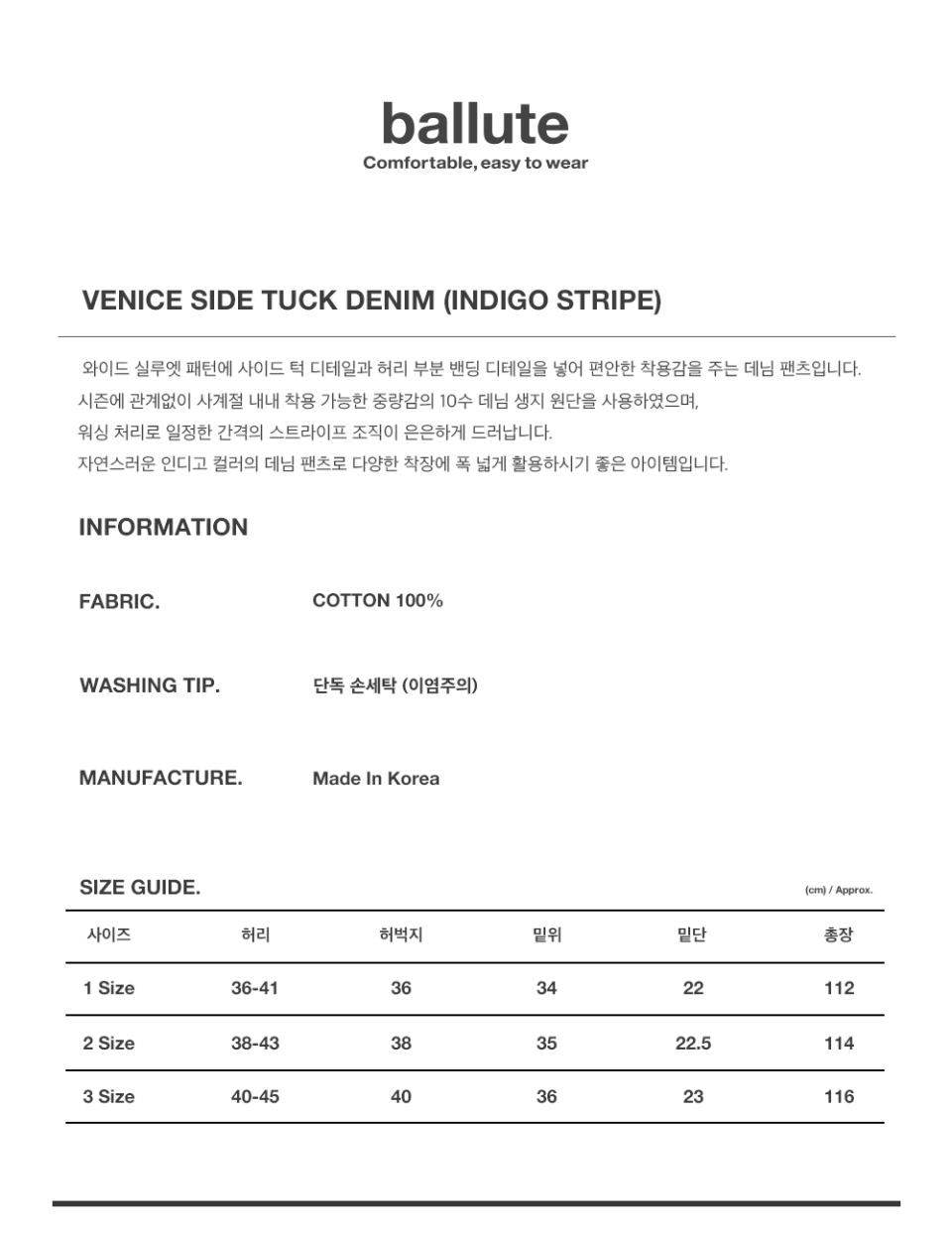 ballute
Comfortable, easy to wear

VENICE SIDE TUCK DENIM (INDIGO STRIPE)

와이드 실루엣 패턴에 사이드 턱 디테일과 허리 부분 밴딩 디테일을 넣어 편안한 착용감을 주는 데님 팬츠입니다.
시즌에 관계없이 사계절 내내 착용 가능한 중량감의 10수 데님 생지 원단을 사용하였으며,
워싱 처리로 일정한 간격의 스트라이프 조직이 은은하게 드러납니다.
자연스러운 인디고 컬러의 데님 팬츠로 다양한 착장에 폭 넓게 활용하시기 좋은 아이템입니다.

INFORMATION

FABRIC.
COTTON 100%

WASHING TIP.
단독 손세탁 (이염주의)

MANUFACTURE.
Made In Korea

SIZE GUIDE.
(cm) / Approx.

| 사이즈 | 허리 | 허벅지 | 밑위 | 밑단 | 총장 |
|---|---|---|---|---|---|
| 1 Size | 36-41 | 36 | 34 | 22 | 112 |
| 2 Size | 38-43 | 38 | 35 | 22.5 | 114 |
| 3 Size | 40-45 | 40 | 36 | 23 | 116 |